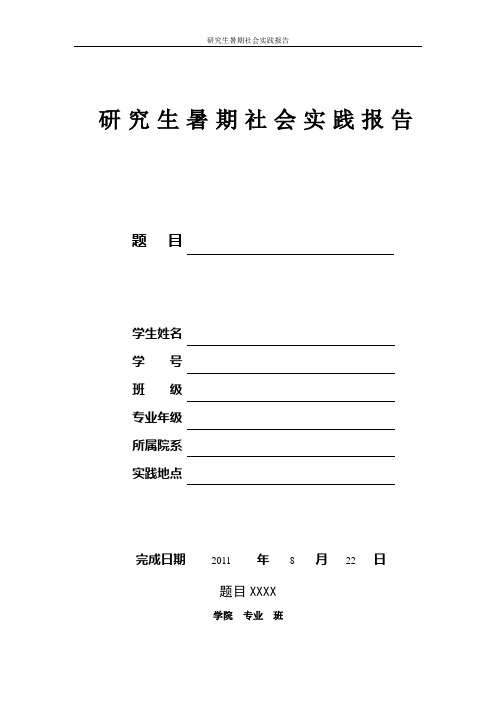 研究生暑期社会实践报告

研究生暑期社会实践报告

题　目

学生姓名

学　　号

班　　级

专业年级

所属院系

实践地点

完成日期　2011　年　8　月　22　日

题目 XXXX

学院　专业　班